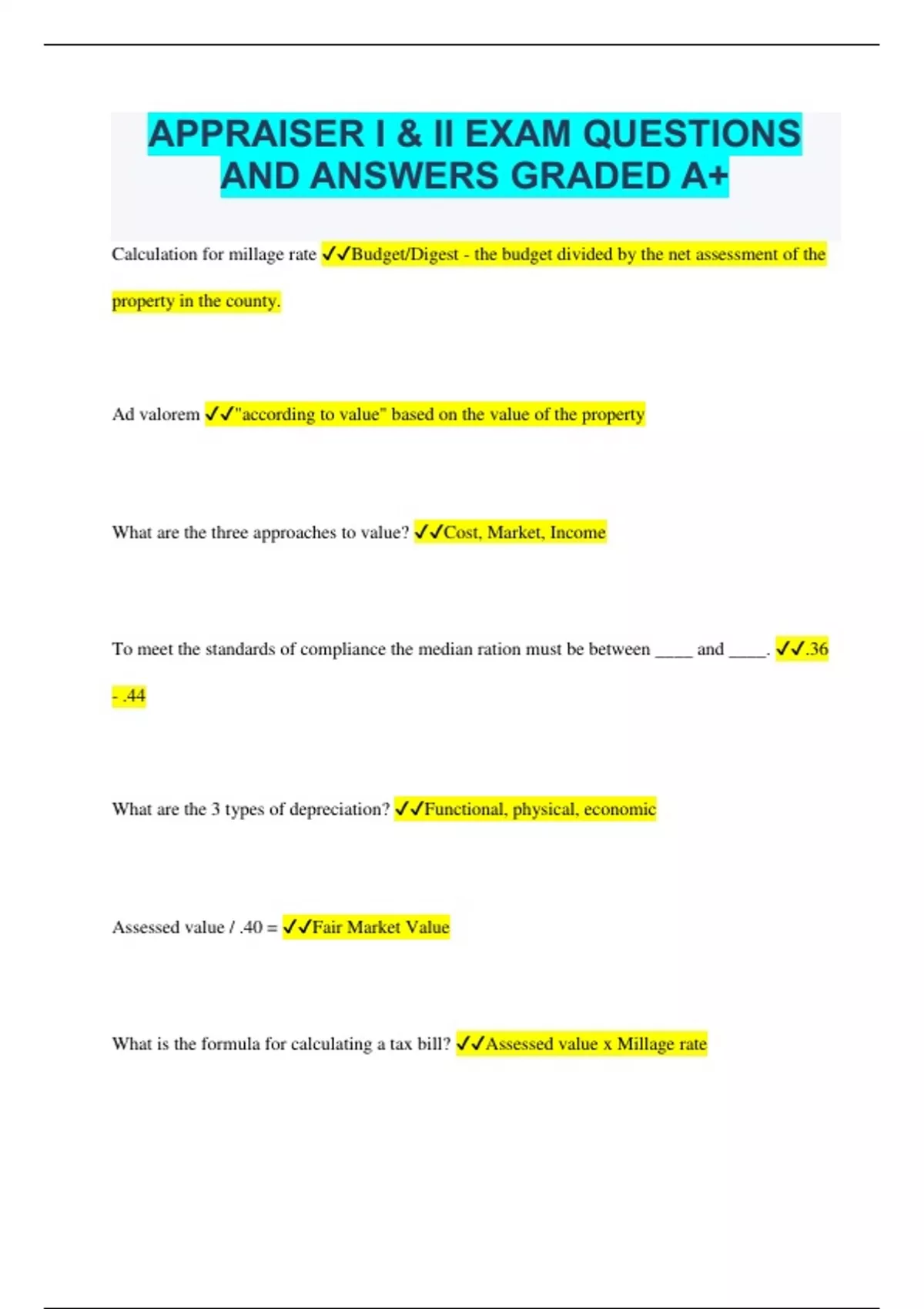 APPRAISER I & II EXAM QUESTIONS AND ANSWERS GRADED A+

Calculation for millage rate ✓✓Budget/Digest - the budget divided by the net assessment of the property in the county.

Ad valorem ✓✓"according to value" based on the value of the property

What are the three approaches to value? ✓✓Cost, Market, Income

To meet the standards of compliance the median ration must be between ____ and ____. ✓✓.36 - .44

What are the 3 types of depreciation? ✓✓Functional, physical, economic

Assessed value / .40 = ✓✓Fair Market Value

What is the formula for calculating a tax bill? ✓✓Assessed value x Millage rate